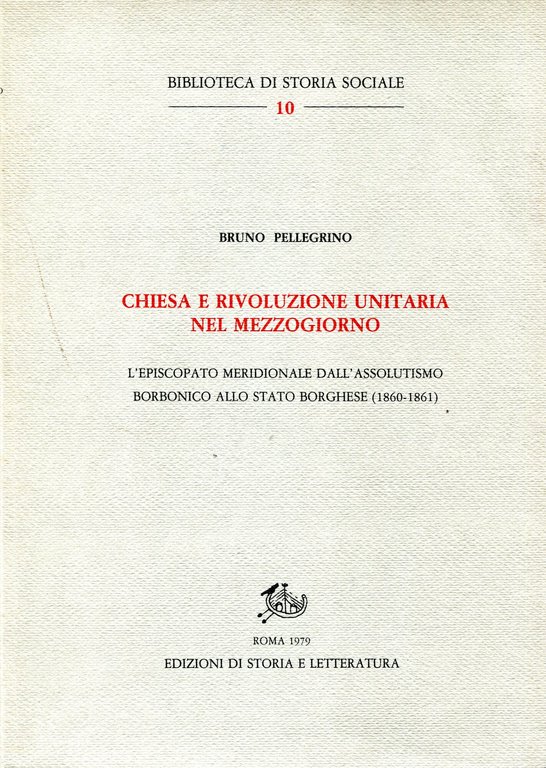 BIBLIOTECA DI STORIA SOCIALE

10

BRUNO PELLEGRINO

CHIESA E RIVOLUZIONE UNITARIA
NEL MEZZOGIORNO

L'EPISCOPATO MERIDIONALE DALL'ASSOLUTISMO
BORBONICO ALLO STATO BORGHESE (1860-1861)

ROMA 1979
EDIZIONI DI STORIA E LETTERATURA